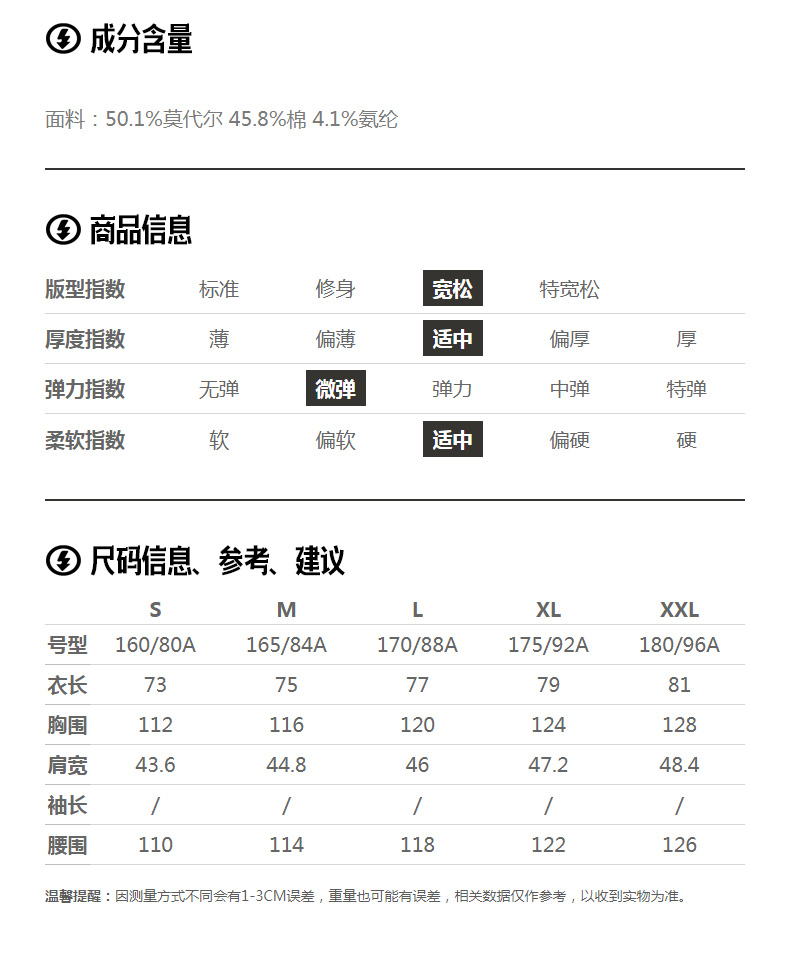 成分含量

面料：50.1%莫代尔 45.8%棉 4.1%氨纶

商品信息

| 版型指数 | 标准 | 修身 | 宽松 | 特宽松 | |
|---|---|---|---|---|---|
| 厚度指数 | 薄 | 偏薄 | 适中 | 偏厚 | 厚 |
| 弹力指数 | 无弹 | 微弹 | 弹力 | 中弹 | 特弹 |
| 柔软指数 | 软 | 偏软 | 适中 | 偏硬 | 硬 |

尺码信息、参考、建议

| | S | M | L | XL | XXL |
|---|---|---|---|---|---|
| 号型 | 160/80A | 165/84A | 170/88A | 175/92A | 180/96A |
| 衣长 | 73 | 75 | 77 | 79 | 81 |
| 胸围 | 112 | 116 | 120 | 124 | 128 |
| 肩宽 | 43.6 | 44.8 | 46 | 47.2 | 48.4 |
| 袖长 | / | / | / | / | / |
| 腰围 | 110 | 114 | 118 | 122 | 126 |

温馨提醒：因测量方式不同会有1-3CM误差，重量也可能有误差，相关数据仅作参考，以收到实物为准。